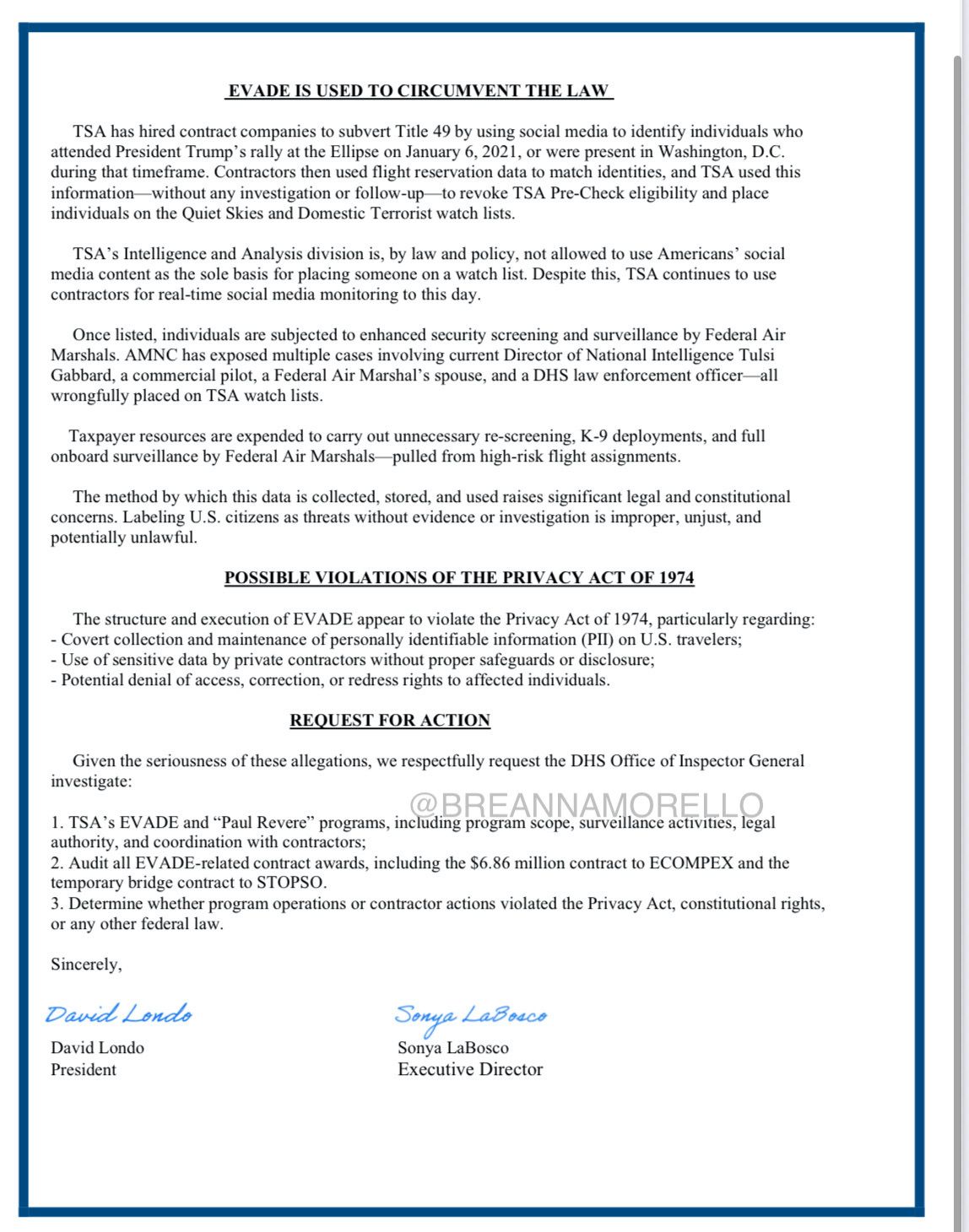 EVADE IS USED TO CIRCUMVENT THE LAW

TSA has hired contract companies to subvert Title 49 by using social media to identify individuals who attended President Trump's rally at the Ellipse on January 6, 2021, or were present in Washington, D.C. during that timeframe. Contractors then used flight reservation data to match identities, and TSA used this information—without any investigation or follow-up—to revoke TSA Pre-Check eligibility and place individuals on the Quiet Skies and Domestic Terrorist watch lists.

TSA's Intelligence and Analysis division is, by law and policy, not allowed to use Americans' social media content as the sole basis for placing someone on a watch list. Despite this, TSA continues to use contractors for real-time social media monitoring to this day.

Once listed, individuals are subjected to enhanced security screening and surveillance by Federal Air Marshals. AMNC has exposed multiple cases involving current Director of National Intelligence Tulsi Gabbard, a commercial pilot, a Federal Air Marshal's spouse, and a DHS law enforcement officer—all wrongfully placed on TSA watch lists.

Taxpayer resources are expended to carry out unnecessary re-screening, K-9 deployments, and full onboard surveillance by Federal Air Marshals—pulled from high-risk flight assignments.

The method by which this data is collected, stored, and used raises significant legal and constitutional concerns. Labeling U.S. citizens as threats without evidence or investigation is improper, unjust, and potentially unlawful.

POSSIBLE VIOLATIONS OF THE PRIVACY ACT OF 1974

The structure and execution of EVADE appear to violate the Privacy Act of 1974, particularly regarding:
- Covert collection and maintenance of personally identifiable information (PII) on U.S. travelers;
- Use of sensitive data by private contractors without proper safeguards or disclosure;
- Potential denial of access, correction, or redress rights to affected individuals.

REQUEST FOR ACTION

Given the seriousness of these allegations, we respectfully request the DHS Office of Inspector General investigate:

@BREANNAMORELLO

1. TSA's EVADE and "Paul Revere" programs, including program scope, surveillance activities, legal authority, and coordination with contractors;
2. Audit all EVADE-related contract awards, including the $6.86 million contract to ECOMPEX and the temporary bridge contract to STOPSO.
3. Determine whether program operations or contractor actions violated the Privacy Act, constitutional rights, or any other federal law.

Sincerely,

David Londo
David Londo
President

Sonya LaBosco
Sonya LaBosco
Executive Director